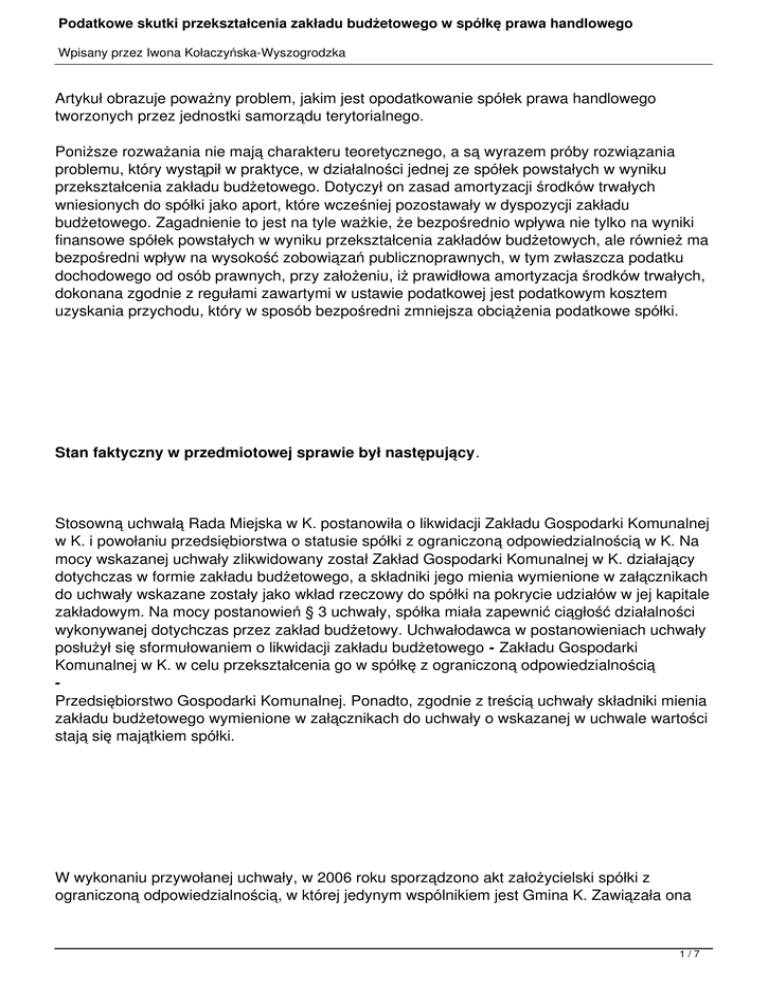 Podatkowe skutki przekształcenia zakładu budżetowego w spółkę prawa handlowego

Wpisany przez Iwona Kołaczyńska-Wyszogrodzka

Artykuł obrazuje poważny problem, jakim jest opodatkowanie spółek prawa handlowego tworzonych przez jednostki samorządu terytorialnego.

Poniższe rozważania nie mają charakteru teoretycznego, a są wyrazem próby rozwiązania problemu, który wystąpił w praktyce, w działalności jednej ze spółek powstałych w wyniku przekształcenia zakładu budżetowego. Dotyczył on zasad amortyzacji środków trwałych wniesionych do spółki jako aport, które wcześniej pozostawały w dyspozycji zakładu budżetowego. Zagadnienie to jest na tyle ważkie, że bezpośrednio wpływa nie tylko na wyniki finansowe spółek powstałych w wyniku przekształcenia zakładów budżetowych, ale również ma bezpośredni wpływ na wysokość zobowiązań publicznoprawnych, w tym zwłaszcza podatku dochodowego od osób prawnych, przy założeniu, iż prawidłowa amortyzacja środków trwałych, dokonana zgodnie z regułami zawartymi w ustawie podatkowej jest podatkowym kosztem uzyskania przychodu, który w sposób bezpośredni zmniejsza obciążenia podatkowe spółki.

Stan faktyczny w przedmiotowej sprawie był następujący.

Stosowną uchwałą Rada Miejska w K. postanowiła o likwidacji Zakładu Gospodarki Komunalnej w K. i powołaniu przedsiębiorstwa o statusie spółki z ograniczoną odpowiedzialnością w K. Na mocy wskazanej uchwały zlikwidowany został Zakład Gospodarki Komunalnej w K. działający dotychczas w formie zakładu budżetowego, a składniki jego mienia wymienione w załącznikach do uchwały wskazane zostały jako wkład rzeczowy do spółki na pokrycie udziałów w jej kapitale zakładowym. Na mocy postanowień § 3 uchwały, spółka miała zapewnić ciągłość działalności wykonywanej dotychczas przez zakład budżetowy. Uchwałodawca w postanowieniach uchwały posłużył się sformułowaniem o likwidacji zakładu budżetowego - Zakładu Gospodarki Komunalnej w K. w celu przekształcenia go w spółkę z ograniczoną odpowiedzialnością
-
Przedsiębiorstwo Gospodarki Komunalnej. Ponadto, zgodnie z treścią uchwały składniki mienia zakładu budżetowego wymienione w załącznikach do uchwały o wskazanej w uchwale wartości stają się majątkiem spółki.

W wykonaniu przywołanej uchwały, w 2006 roku sporządzono akt założycielski spółki z ograniczoną odpowiedzialnością, w której jedynym wspólnikiem jest Gmina K. Zawiązała ona

1 / 7